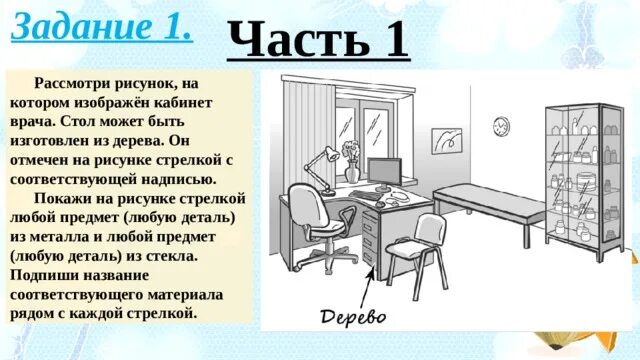 Задание 1.

Часть 1

Рассмотри рисунок, на котором изображён кабинет врача. Стол может быть изготовлен из дерева. Он отмечен на рисунке стрелкой с соответствующей надписью.

Покажи на рисунке стрелкой любой предмет (любую деталь) из металла и любой предмет (любую деталь) из стекла. Подпиши название соответствующего материала рядом с каждой стрелкой.

Дерево